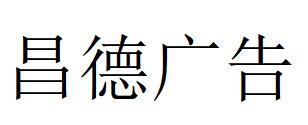 昌德广告